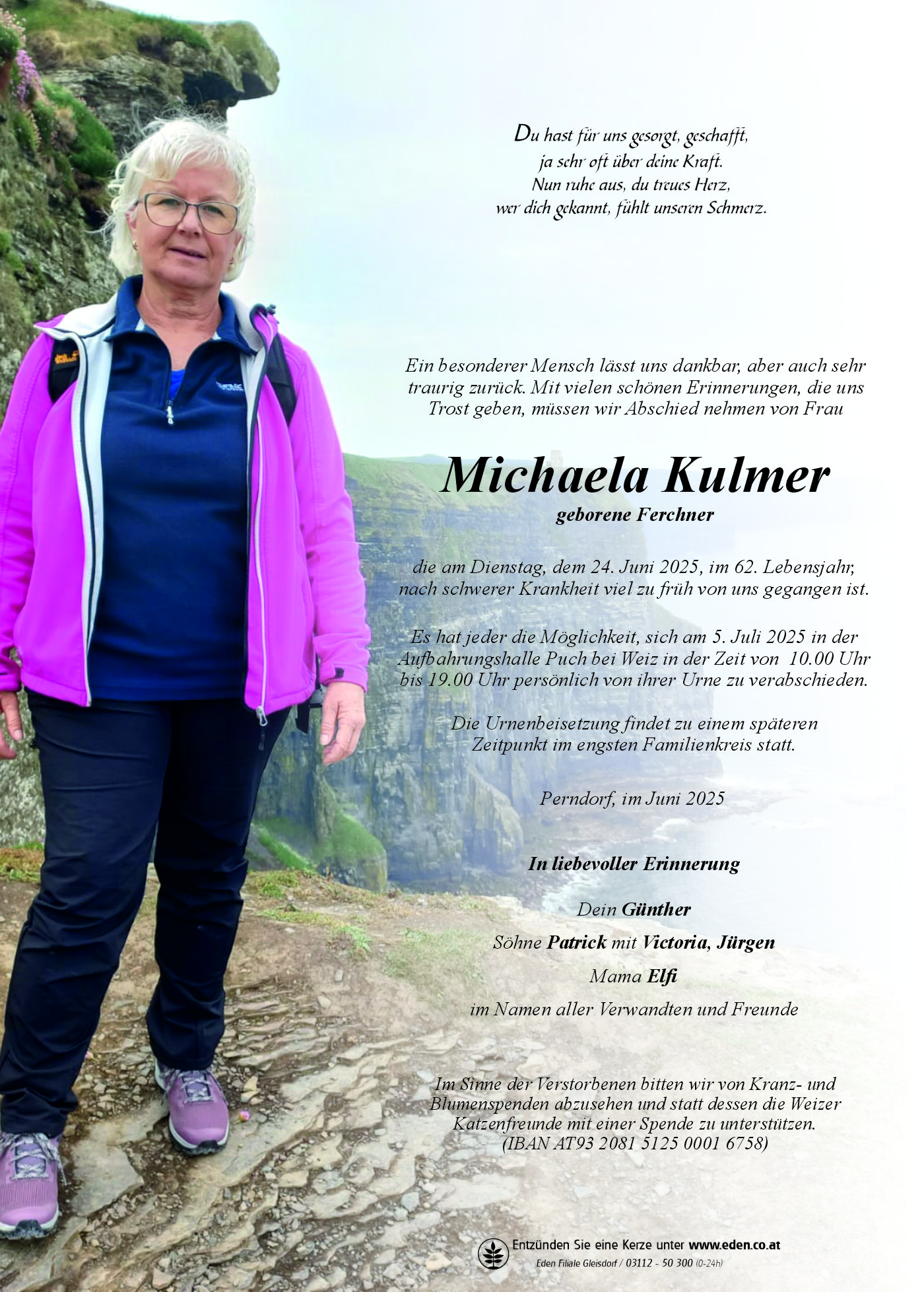 Du hast für uns gesorgt, geschafft,
ja sehr oft über deine Kraft.
Nun ruhe aus, du treues Herz,
wer dich gekannt, fühlt unseren Schmerz.

Ein besonderer Mensch lässt uns dankbar, aber auch sehr traurig zurück. Mit vielen schönen Erinnerungen, die uns Trost geben, müssen wir Abschied nehmen von Frau

Michaela Kulmer

geborene Ferchner

die am Dienstag, dem 24. Juni 2025, im 62. Lebensjahr, nach schwerer Krankheit viel zu früh von uns gegangen ist.

Es hat jeder die Möglichkeit, sich am 5. Juli 2025 in der Aufbahrungshalle Puch bei Weiz in der Zeit von 10.00 Uhr bis 19.00 Uhr persönlich von ihrer Urne zu verabschieden.

Die Urnenbeisetzung findet zu einem späteren Zeitpunkt im engsten Familienkreis statt.

Perndorf, im Juni 2025

In liebevoller Erinnerung

Dein Günther

Söhne Patrick mit Victoria, Jürgen

Mama Elfi

im Namen aller Verwandten und Freunde

Im Sinne der Verstorbenen bitten wir von Kranz- und Blumenspenden abzusehen und statt dessen die Weizer Katzenfreunde mit einer Spende zu unterstützen.
(IBAN AT93 2081 5125 0001 6758)

Entzünden Sie eine Kerze unter www.eden.co.at
Eden Filiale Gleisdorf / 03112 - 50 300 (0-24h)